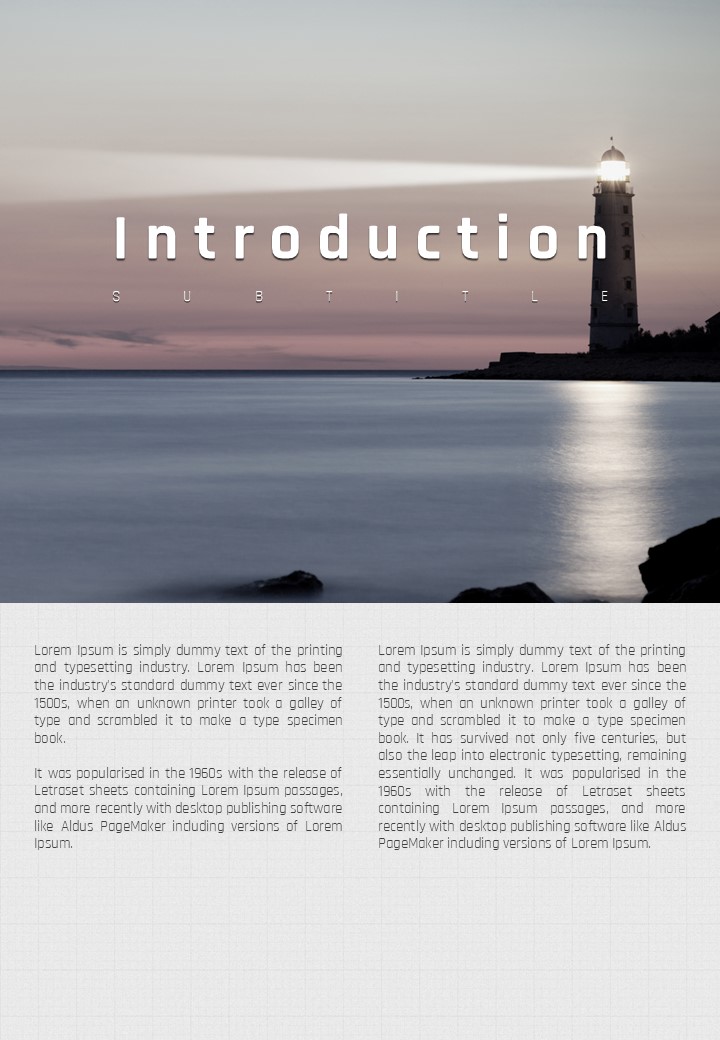 Introduction

SUBTITLE

Lorem Ipsum is simply dummy text of the printing and typesetting industry. Lorem Ipsum has been the industry's standard dummy text ever since the 1500s, when an unknown printer took a galley of type and scrambled it to make a type specimen book.

It was popularised in the 1960s with the release of Letraset sheets containing Lorem Ipsum passages, and more recently with desktop publishing software like Aldus PageMaker including versions of Lorem Ipsum.

Lorem Ipsum is simply dummy text of the printing and typesetting industry. Lorem Ipsum has been the industry's standard dummy text ever since the 1500s, when an unknown printer took a galley of type and scrambled it to make a type specimen book. It has survived not only five centuries, but also the leap into electronic typesetting, remaining essentially unchanged. It was popularised in the 1960s with the release of Letraset sheets containing Lorem Ipsum passages, and more recently with desktop publishing software like Aldus PageMaker including versions of Lorem Ipsum.